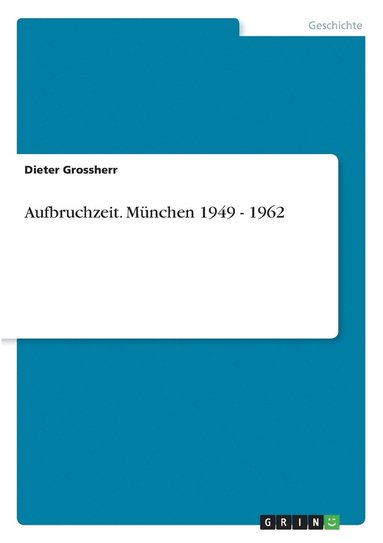 Geschichte

Dieter Grossherr

Aufbruchzeit. München 1949 - 1962

GRIN